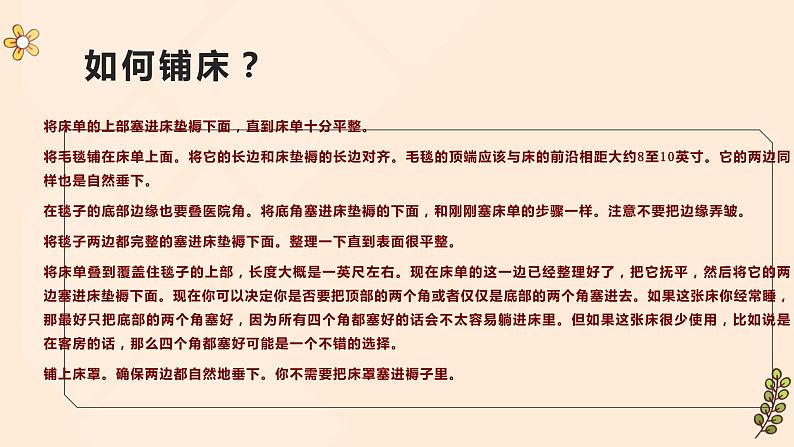 如何铺床？

将床单的上部塞进床垫褥下面，直到床单十分平整。

将毛毯铺在床单上面。将它的长边和床垫褥的长边对齐。毛毯的顶端应该与床的前沿相距大约8至10英寸。它的两边同样也是自然垂下。

在毯子的底部边缘也要叠医院角。将底角塞进床垫褥的下面，和刚刚塞床单的步骤一样。注意不要把边缘弄皱。

将毯子两边都完整的塞进床垫褥下面。整理一下直到表面很平整。

将床单叠到覆盖住毯子的上部，长度大概是一英尺左右。现在床单的这一边已经整理好了，把它抚平，然后将它的两边塞进床垫褥下面。现在你可以决定你是否要把顶部的两个角或者仅仅是底部的两个角塞进去。如果这张床你经常睡，那最好只把底部的两个角塞好，因为所有四个角都塞好的话会不太容易躺进床里。但如果这张床很少使用，比如说是在客房的话，那么四个角都塞好可能是一个不错的选择。

铺上床罩。确保两边都自然地垂下。你不需要把床罩塞进褥子里。